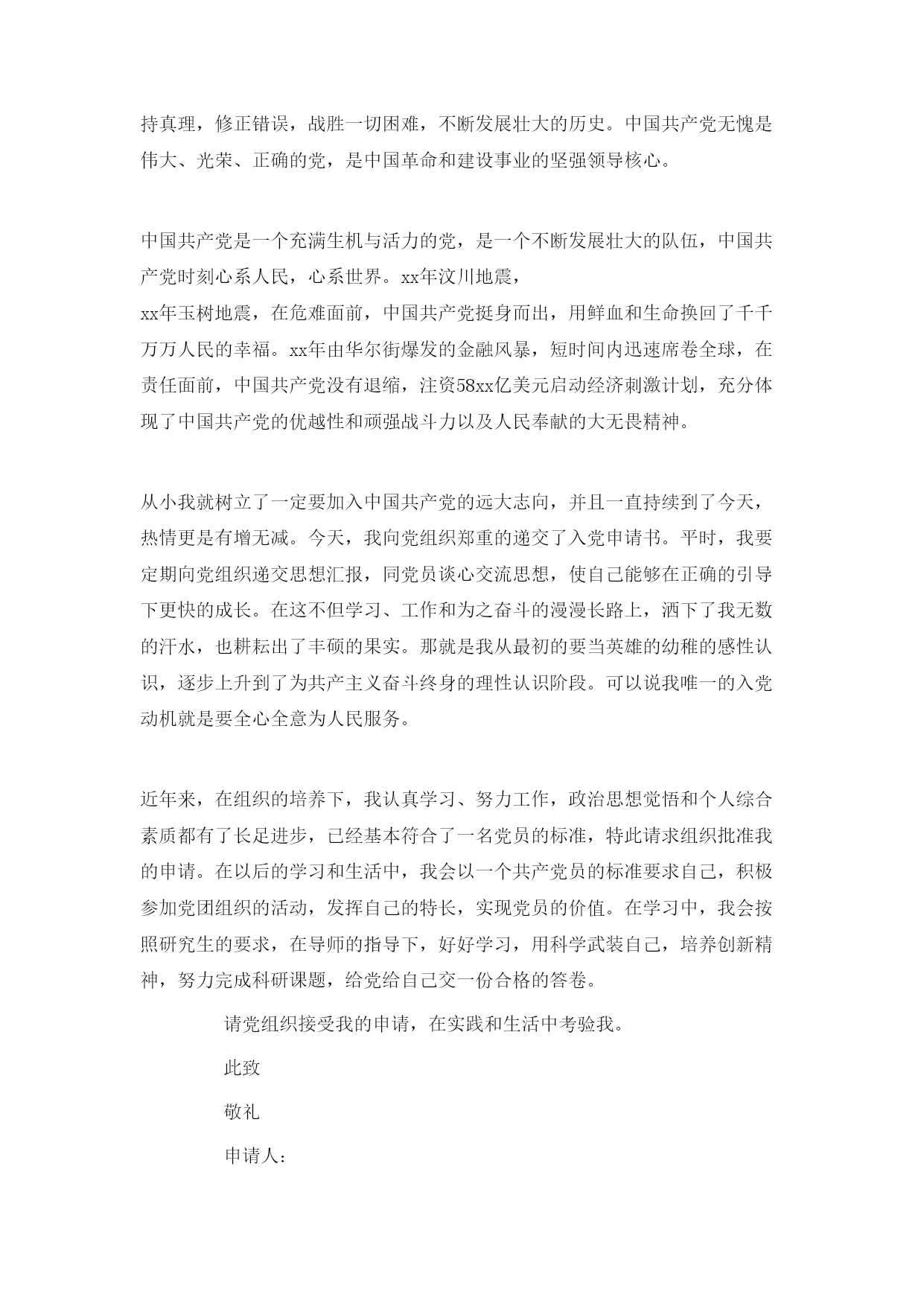 持真理，修正错误，战胜一切困难，不断发展壮大的历史。中国共产党无愧是伟大、光荣、正确的党，是中国革命和建设事业的坚强领导核心。

中国共产党是一个充满生机与活力的党，是一个不断发展壮大的队伍，中国共产党时刻心系人民，心系世界。xx年汶川地震，
xx年玉树地震，在危难面前，中国共产党挺身而出，用鲜血和生命换回了千千万万人民的幸福。xx年由华尔街爆发的金融风暴，短时间内迅速席卷全球，在责任面前，中国共产党没有退缩，注资58xx亿美元启动经济刺激计划，充分体现了中国共产党的优越性和顽强战斗力以及人民奉献的大无畏精神。

从小我就树立了一定要加入中国共产党的远大志向，并且一直持续到了今天，热情更是有增无减。今天，我向党组织郑重的递交了入党申请书。平时，我要定期向党组织递交思想汇报，同党员谈心交流思想，使自己能够在正确的引导下更快的成长。在这不但学习、工作和为之奋斗的漫漫长路上，洒下了我无数的汗水，也耕耘出了丰硕的果实。那就是我从最初的要当英雄的幼稚的感性认识，逐步上升到了为共产主义奋斗终身的理性认识阶段。可以说我唯一的入党动机就是要全心全意为人民服务。

近年来，在组织的培养下，我认真学习、努力工作，政治思想觉悟和个人综合素质都有了长足进步，已经基本符合了一名党员的标准，特此请求组织批准我的申请。在以后的学习和生活中，我会以一个共产党员的标准要求自己，积极参加党团组织的活动，发挥自己的特长，实现党员的价值。在学习中，我会按照研究生的要求，在导师的指导下，好好学习，用科学武装自己，培养创新精神，努力完成科研课题，给党给自己交一份合格的答卷。

请党组织接受我的申请，在实践和生活中考验我。

此致

敬礼

申请人：